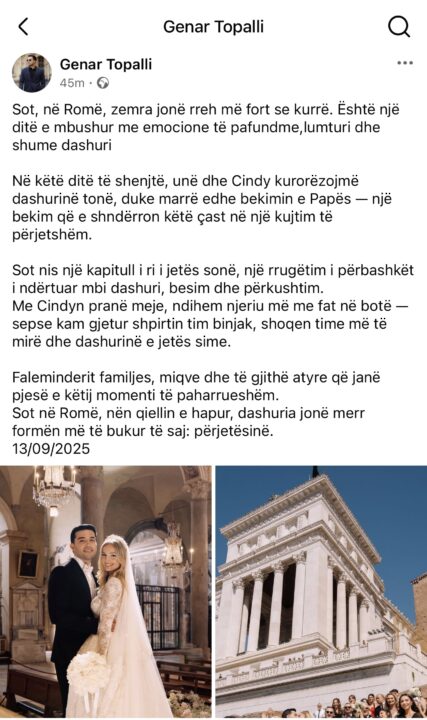 Genar Topalli

Genar Topalli
45m · 

Sot, në Romë, zemra jonë rreh më fort se kurrë. Është një ditë e mbushur me emocione të pafundme,lumturi dhe shume dashuri

Në këtë ditë të shenjtë, unë dhe Cindy kurorëzojmë dashurinë tonë, duke marrë edhe bekimin e Papës — një bekim që e shndërron këtë çast në një kujtim të përjetshëm.

Sot nis një kapitull i ri i jetës sonë, një rrugëtim i përbashkët i ndërtuar mbi dashuri, besim dhe përkushtim.
Me Cindyn pranë meje, ndihem njeriu më me fat në botë — sepse kam gjetur shpirtin tim binjak, shoqen time më të mirë dhe dashurinë e jetës sime.

Faleminderit familjes, miqve dhe të gjithë atyre që janë pjesë e këtij momenti të paharrueshëm.
Sot në Romë, nën qiellin e hapur, dashuria jonë merr formën më të bukur të saj: përjetësinë.
13/09/2025